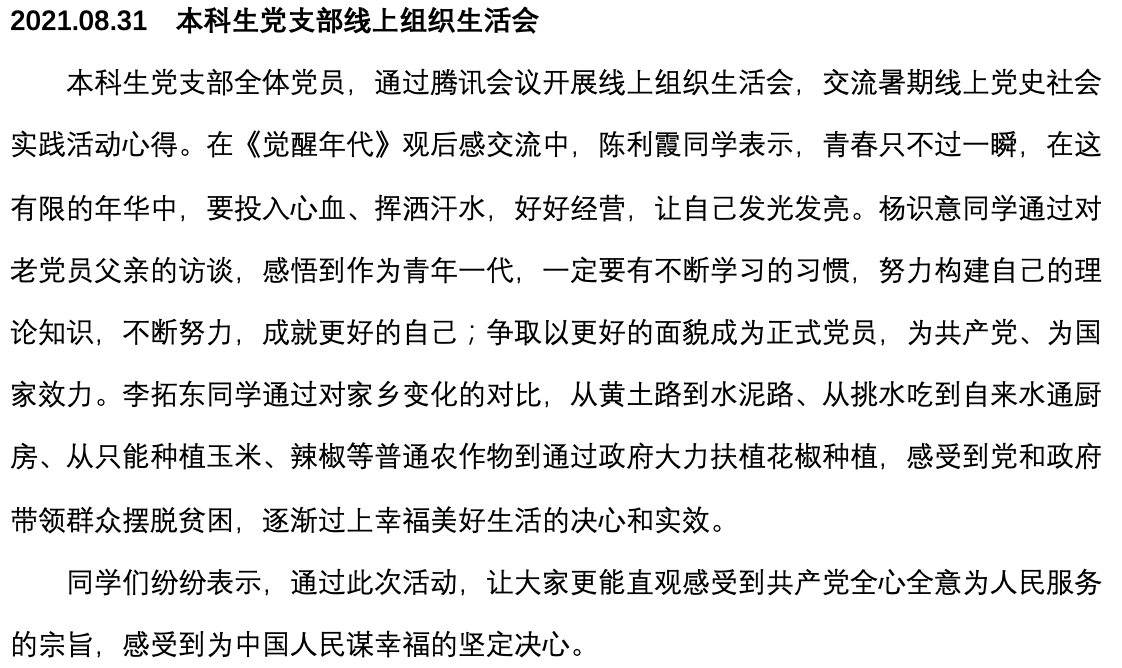 2021.08.31　本科生党支部线上组织生活会

本科生党支部全体党员，通过腾讯会议开展线上组织生活会，交流暑期线上党史社会实践活动心得。在《觉醒年代》观后感交流中，陈利霞同学表示，青春只不过一瞬，在这有限的年华中，要投入心血、挥洒汗水，好好经营，让自己发光发亮。杨识意同学通过对老党员父亲的访谈，感悟到作为青年一代，一定要有不断学习的习惯，努力构建自己的理论知识，不断努力，成就更好的自己；争取以更好的面貌成为正式党员，为共产党、为国家效力。李拓东同学通过对家乡变化的对比，从黄土路到水泥路、从挑水吃到自来水通厨房、从只能种植玉米、辣椒等普通农作物到通过政府大力扶植花椒种植，感受到党和政府带领群众摆脱贫困，逐渐过上幸福美好生活的决心和实效。

同学们纷纷表示，通过此次活动，让大家更能直观感受到共产党全心全意为人民服务的宗旨，感受到为中国人民谋幸福的坚定决心。